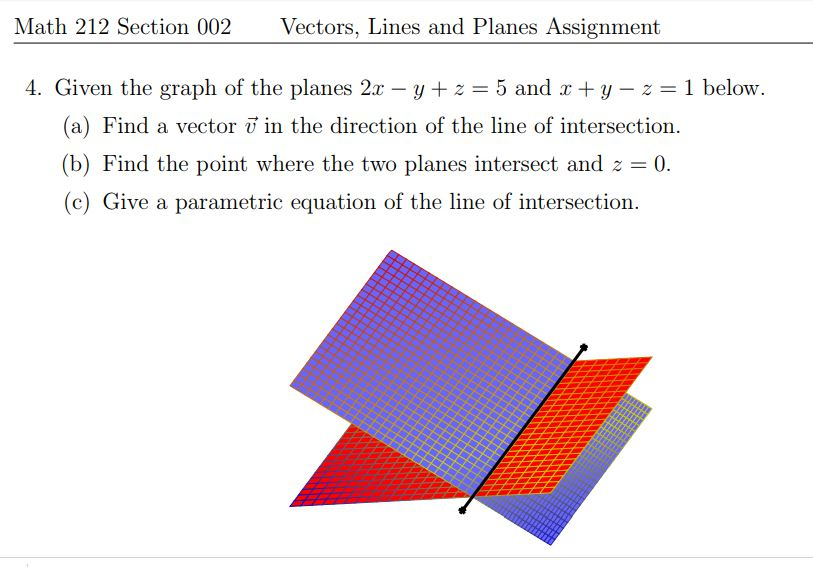 Math 212 Section 002 Vectors, Lines and Planes Assignment

4. Given the graph of the planes $2x - y + z = 5$ and $x + y - z = 1$ below.

(a) Find a vector $\vec{v}$ in the direction of the line of intersection.

(b) Find the point where the two planes intersect and $z = 0$.

(c) Give a parametric equation of the line of intersection.